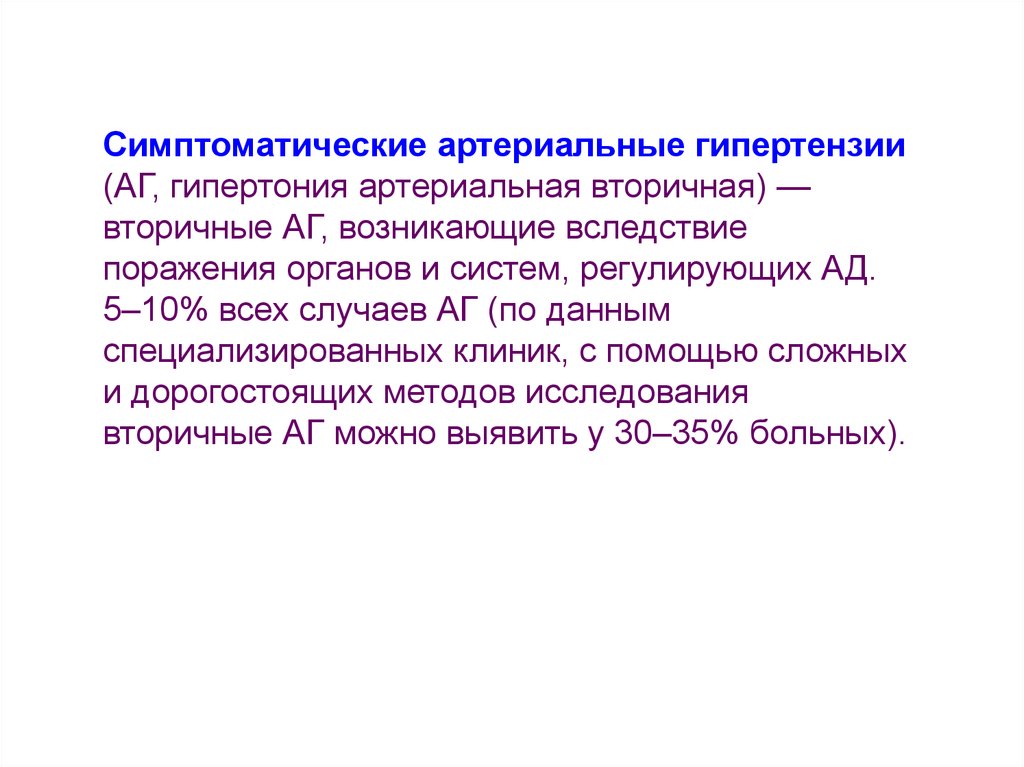 Симптоматические артериальные гипертензии (АГ, гипертония артериальная вторичная) — вторичные АГ, возникающие вследствие поражения органов и систем, регулирующих АД. 5–10% всех случаев АГ (по данным специализированных клиник, с помощью сложных и дорогостоящих методов исследования вторичные АГ можно выявить у 30–35% больных).